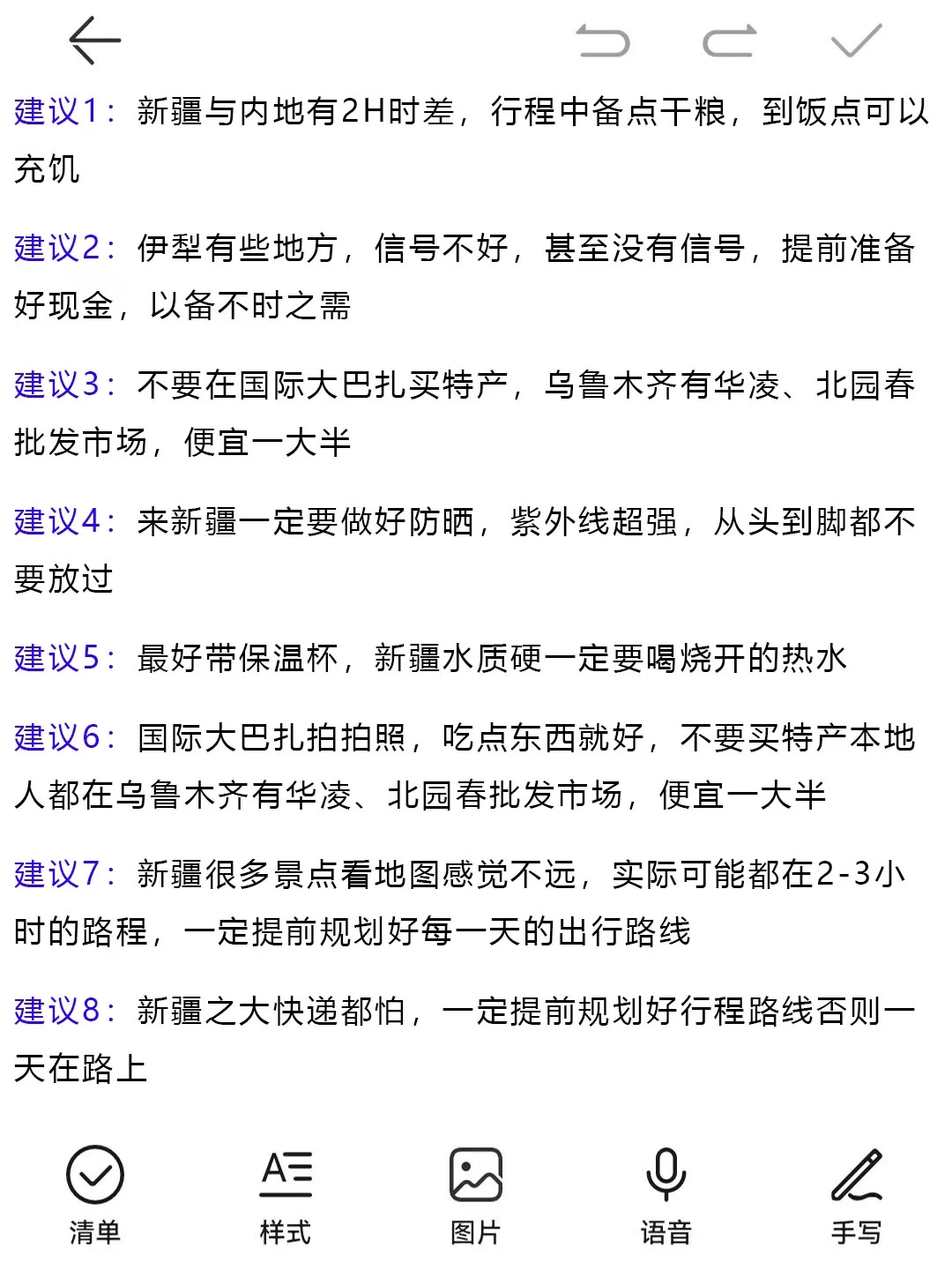 建议1：新疆与内地有2H时差，行程中备点干粮，到饭点可以充饥

建议2：伊犁有些地方，信号不好，甚至没有信号，提前准备好现金，以备不时之需

建议3：不要在国际大巴扎买特产，乌鲁木齐有华凌、北园春批发市场，便宜一大半

建议4：来新疆一定要做好防晒，紫外线超强，从头到脚都不要放过

建议5：最好带保温杯，新疆水质硬一定要喝烧开的热水

建议6：国际大巴扎拍拍照，吃点东西就好，不要买特产本地人都在乌鲁木齐有华凌、北园春批发市场，便宜一大半

建议7：新疆很多景点看地图感觉不远，实际可能都在2-3小时的路程，一定提前规划好每一天的出行路线

建议8：新疆之大快递都怕，一定提前规划好行程路线否则一天在路上

清单 样式 图片 语音 手写